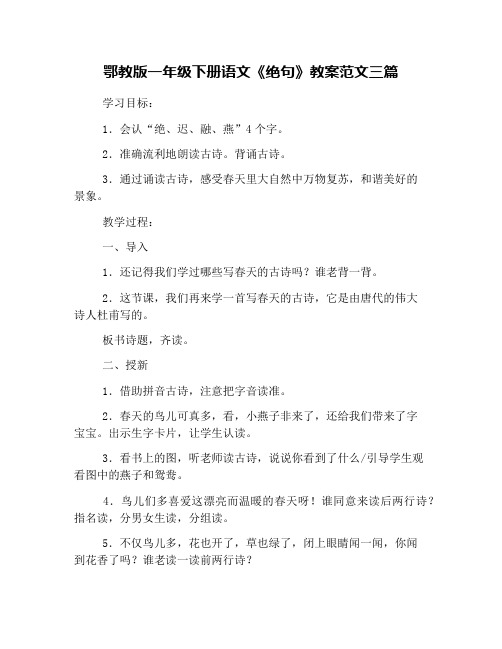 鄂教版一年级下册语文《绝句》教案范文三篇

学习目标：

1．会认“绝、迟、融、燕”4个字。

2．准确流利地朗读古诗。背诵古诗。

3．通过诵读古诗，感受春天里大自然中万物复苏，和谐美好的景象。

教学过程：

一、导入

1．还记得我们学过哪些写春天的古诗吗？谁老背一背。

2．这节课，我们再来学一首写春天的古诗，它是由唐代的伟大诗人杜甫写的。

板书诗题，齐读。

二、授新

1．借助拼音古诗，注意把字音读准。

2．春天的鸟儿可真多，看，小燕子非来了，还给我们带来了字宝宝。出示生字卡片，让学生认读。

3．看书上的图，听老师读古诗，说说你看到了什么/引导学生观看图中的燕子和鸳鸯。

4．鸟儿们多喜爱这漂亮而温暖的春天呀！谁同意来读后两行诗？指名读，分男女生读，分组读。

5．不仅鸟儿多，花也开了，草也绿了，闭上眼睛闻一闻，你闻到花香了吗？谁老读一读前两行诗？